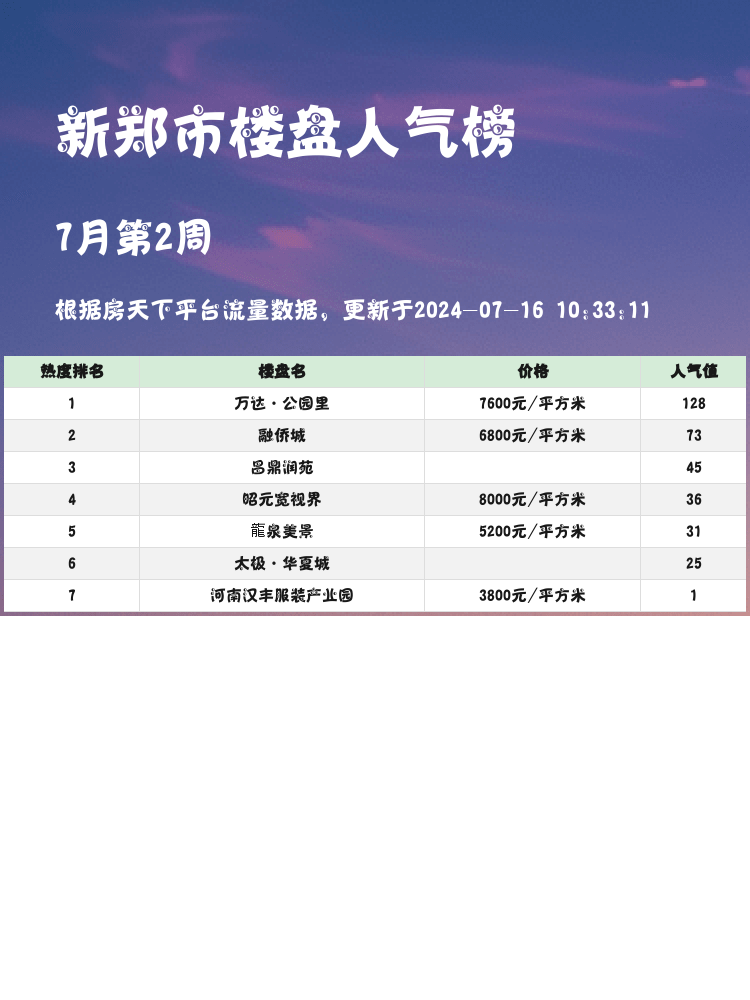 新郑市楼盘人气榜

7月第2周

根据房天下平台流量数据，更新于2024-07-16 10:33:11

| 热度排名 | 楼盘名 | 价格 | 人气值 |
|---|---|---|---|
| 1 | 万达·公园里 | 7600元/平方米 | 128 |
| 2 | 融侨城 | 6800元/平方米 | 73 |
| 3 | 昌鼎润苑 |  | 45 |
| 4 | 昭元宽视界 | 8000元/平方米 | 36 |
| 5 | 龍泉美景 | 5200元/平方米 | 31 |
| 6 | 太极·华夏城 |  | 25 |
| 7 | 河南汉丰服装产业园 | 3800元/平方米 | 1 |